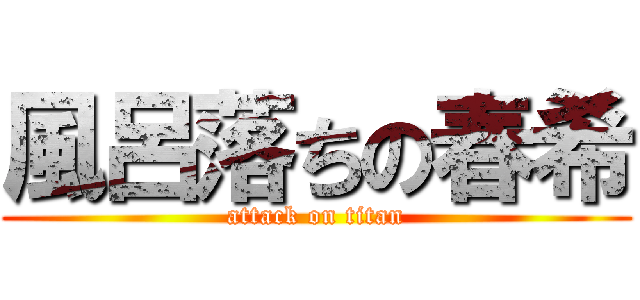 風呂落ちの春希
attack on titan